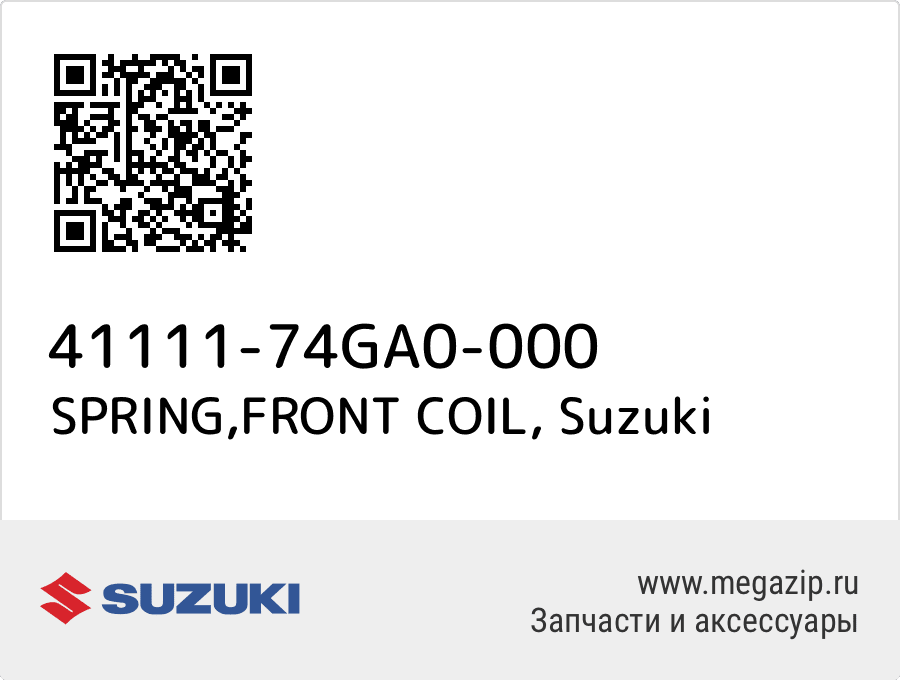 41111-74GA0-000
SPRING,FRONT COIL, Suzuki

SUZUKI

www.megazip.ru
Запчасти и аксессуары